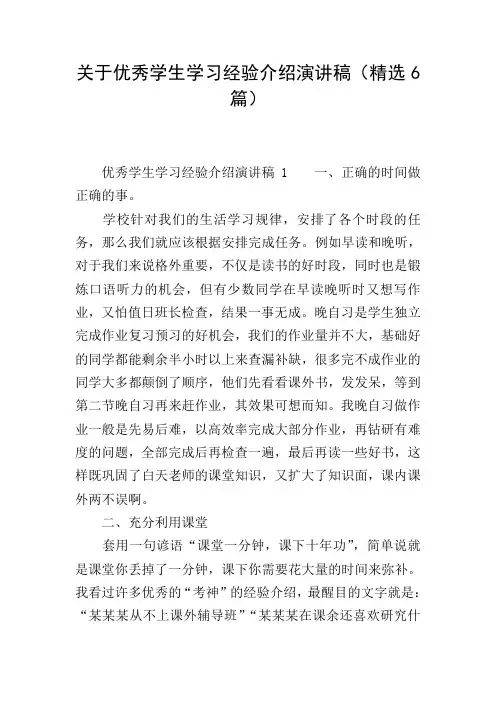 关于优秀学生学习经验介绍演讲稿（精选 6 篇）

优秀学生学习经验介绍演讲稿 1　　一、正确的时间做正确的事。

学校针对我们的生活学习规律，安排了各个时段的任务，那么我们就应该根据安排完成任务。例如早读和晚听，对于我们来说格外重要，不仅是读书的好时段，同时也是锻炼口语听力的机会，但有少数同学在早读晚听时又想写作业，又怕值日班长检查，结果一事无成。晚自习是学生独立完成作业复习预习的好机会，我们的作业量并不大，基础好的同学都能剩余半小时以上来查漏补缺，很多完不成作业的同学大多都颠倒了顺序，他们先看看课外书，发发呆，等到第二节晚自习再来赶作业，其效果可想而知。我晚自习做作业一般是先易后难，以高效率完成大部分作业，再钻研有难度的问题，全部完成后再检查一遍，最后再读一些好书，这样既巩固了白天老师的课堂知识，又扩大了知识面，课内课外两不误啊。

二、充分利用课堂

套用一句谚语“课堂一分钟，课下十年功”，简单说就是课堂你丢掉了一分钟，课下你需要花大量的时间来弥补。我看过许多优秀的“考神”的经验介绍，最醒目的文字就是：“某某某从不上课外辅导班”“某某某在课余还喜欢研究什